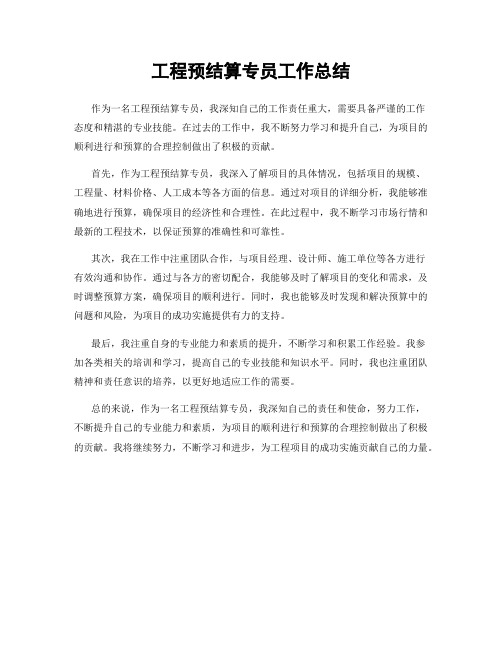 工程预结算专员工作总结

作为一名工程预结算专员，我深知自己的工作责任重大，需要具备严谨的工作态度和精湛的专业技能。在过去的工作中，我不断努力学习和提升自己，为项目的顺利进行和预算的合理控制做出了积极的贡献。

首先，作为工程预结算专员，我深入了解项目的具体情况，包括项目的规模、工程量、材料价格、人工成本等各方面的信息。通过对项目的详细分析，我能够准确地进行预算，确保项目的经济性和合理性。在此过程中，我不断学习市场行情和最新的工程技术，以保证预算的准确性和可靠性。

其次，我在工作中注重团队合作，与项目经理、设计师、施工单位等各方进行有效沟通和协作。通过与各方的密切配合，我能够及时了解项目的变化和需求，及时调整预算方案，确保项目的顺利进行。同时，我也能够及时发现和解决预算中的问题和风险，为项目的成功实施提供有力的支持。

最后，我注重自身的专业能力和素质的提升，不断学习和积累工作经验。我参加各类相关的培训和学习，提高自己的专业技能和知识水平。同时，我也注重团队精神和责任意识的培养，以更好地适应工作的需要。

总的来说，作为一名工程预结算专员，我深知自己的责任和使命，努力工作，不断提升自己的专业能力和素质，为项目的顺利进行和预算的合理控制做出了积极的贡献。我将继续努力，不断学习和进步，为工程项目的成功实施贡献自己的力量。